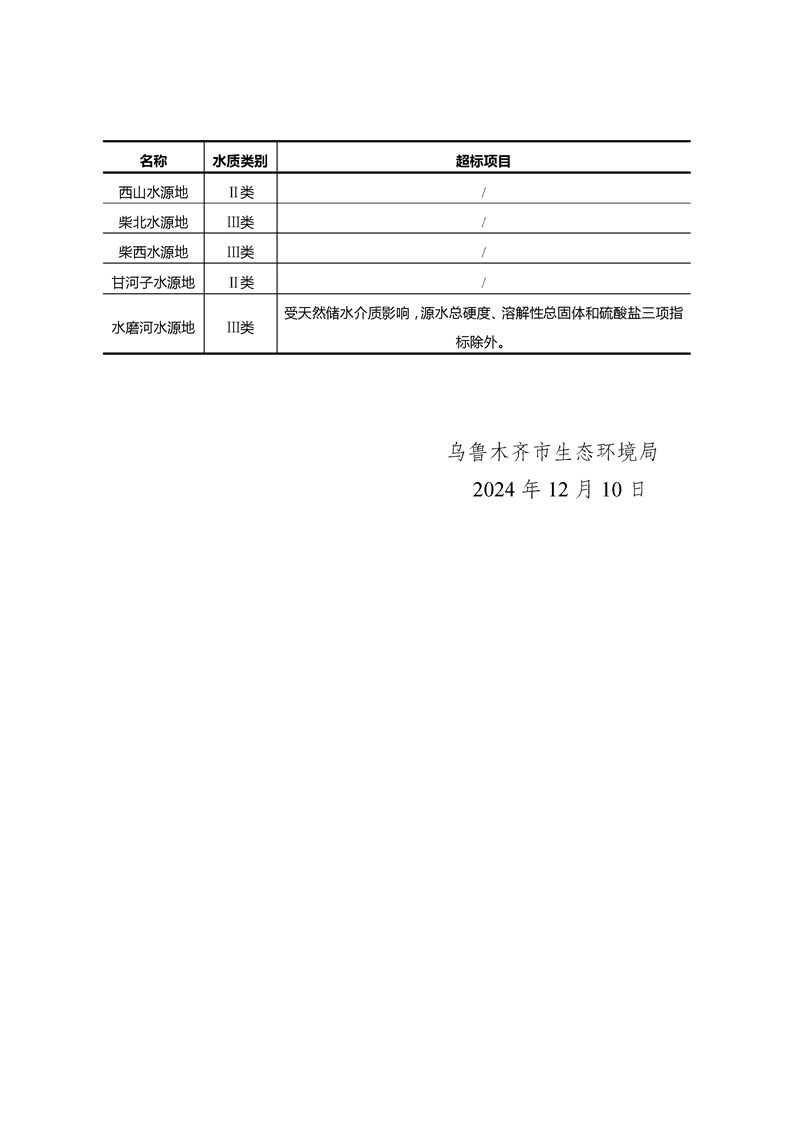 | 名称 | 水质类别 | 超标项目 |
|---|---|---|
| 西山水源地 | II类 | / |
| 柴北水源地 | III类 | / |
| 柴西水源地 | III类 | / |
| 甘河子水源地 | II类 | / |
| 水磨河水源地 | III类 | 受天然储水介质影响，源水总硬度、溶解性总固体和硫酸盐三项指标除外。 |

乌鲁木齐市生态环境局
2024 年 12 月 10 日